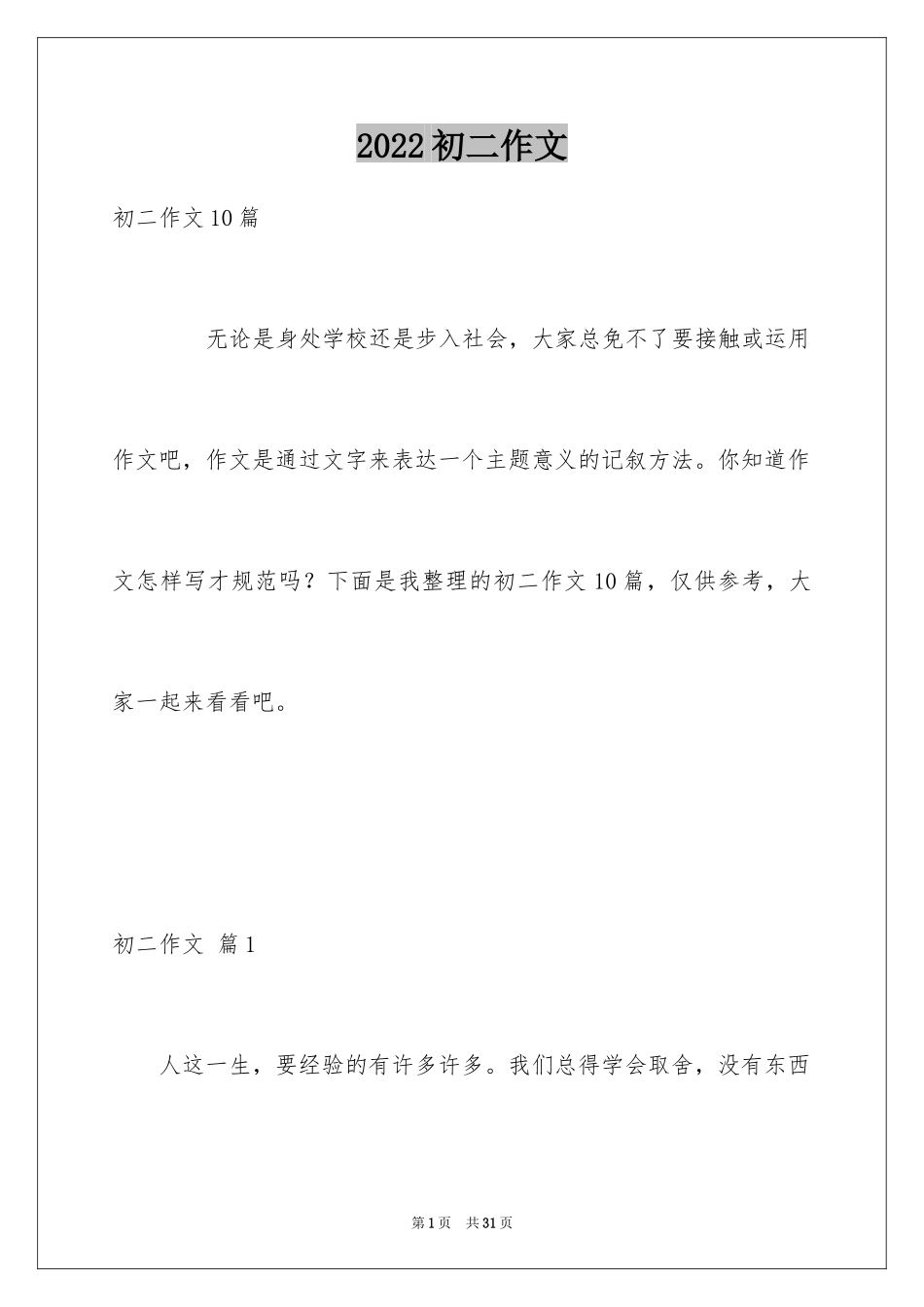 2022 初二作文

初二作文 10 篇

无论是身处学校还是步入社会，大家总免不了要接触或运用作文吧，作文是通过文字来表达一个主题意义的记叙方法。你知道作文怎样写才规范吗？下面是我整理的初二作文 10 篇，仅供参考，大家一起来看看吧。

初二作文 篇 1

人这一生，要经验的有许多许多。我们总得学会取舍，没有东西

第 1 页 共 31 页